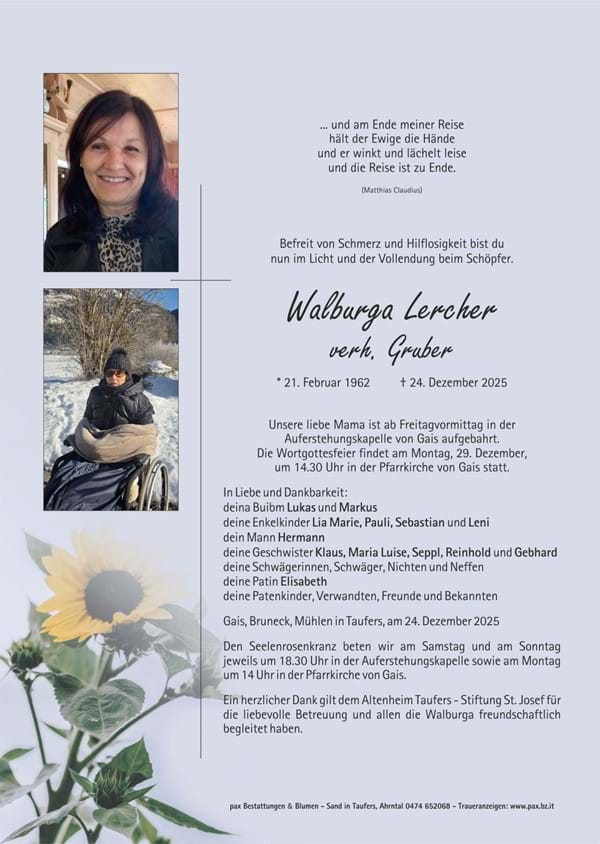 ... und am Ende meiner Reise
hält der Ewige die Hände
und er winkt und lächelt leise
und die Reise ist zu Ende.

(Matthias Claudius)

Befreit von Schmerz und Hilflosigkeit bist du nun im Licht und der Vollendung beim Schöpfer.

Walburga Lercher
verh. Gruber

* 21. Februar 1962 † 24. Dezember 2025

Unsere liebe Mama ist ab Freitagvormittag in der Auferstehungskapelle von Gais aufgebahrt. Die Wortgottesfeier findet am Montag, 29. Dezember, um 14.30 Uhr in der Pfarrkirche von Gais statt.

In Liebe und Dankbarkeit:
deina Buibm Lukas und Markus
deine Enkelkinder Lia Marie, Pauli, Sebastian und Leni
dein Mann Hermann
deine Geschwister Klaus, Maria Luise, Seppl, Reinhold und Gebhard
deine Schwägerinnen, Schwäger, Nichten und Neffen
deine Patin Elisabeth
deine Patenkinder, Verwandten, Freunde und Bekannten

Gais, Bruneck, Mühlen in Taufers, am 24. Dezember 2025

Den Seelenrosenkranz beten wir am Samstag und am Sonntag jeweils um 18.30 Uhr in der Auferstehungskapelle sowie am Montag um 14 Uhr in der Pfarrkirche von Gais.

Ein herzlicher Dank gilt dem Altenheim Taufers - Stiftung St. Josef für die liebevolle Betreuung und allen die Walburga freundschaftlich begleitet haben.

pax Bestattungen & Blumen – Sand in Taufers, Ahrntal 0474 652068 – Traueranzeigen: www.pax.bz.it